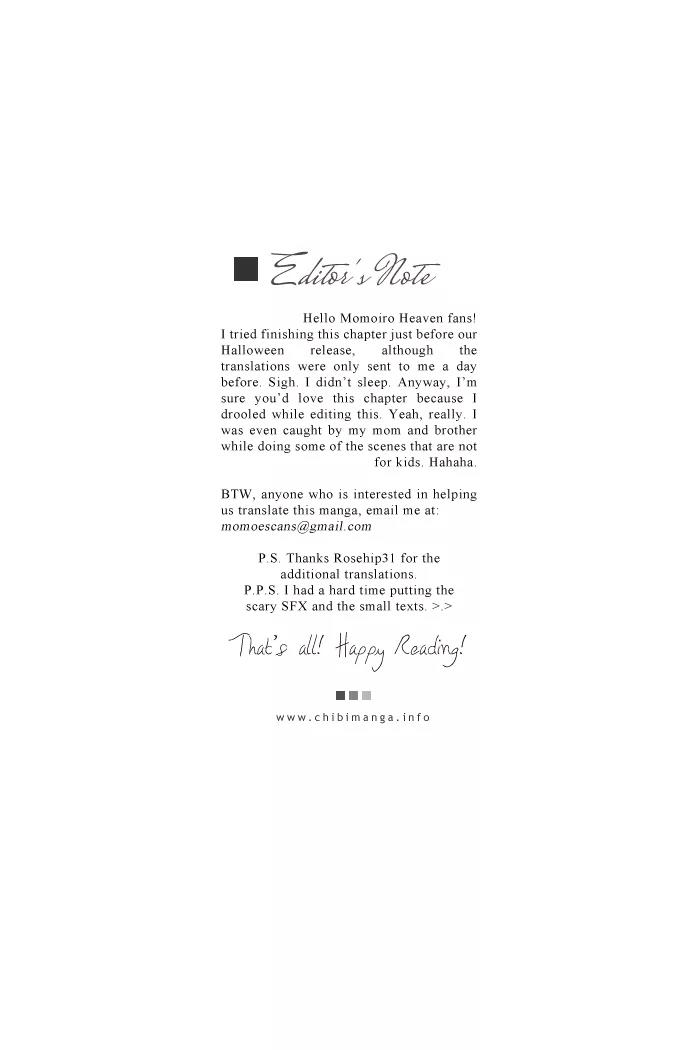 Editor's Note

Hello Momoiro Heaven fans! I tried finishing this chapter just before our Halloween release, although the translations were only sent to me a day before. Sigh. I didn't sleep. Anyway, I'm sure you'd love this chapter because I drooled while editing this. Yeah, really. I was even caught by my mom and brother while doing some of the scenes that are not for kids. Hahaha.

BTW, anyone who is interested in helping us translate this manga, email me at: momoescans@gmail.com

P.S. Thanks Rosehip31 for the additional translations.
P.P.S. I had a hard time putting the scary SFX and the small texts. >.>

That's all! Happy Reading!

www.chibimanga.info